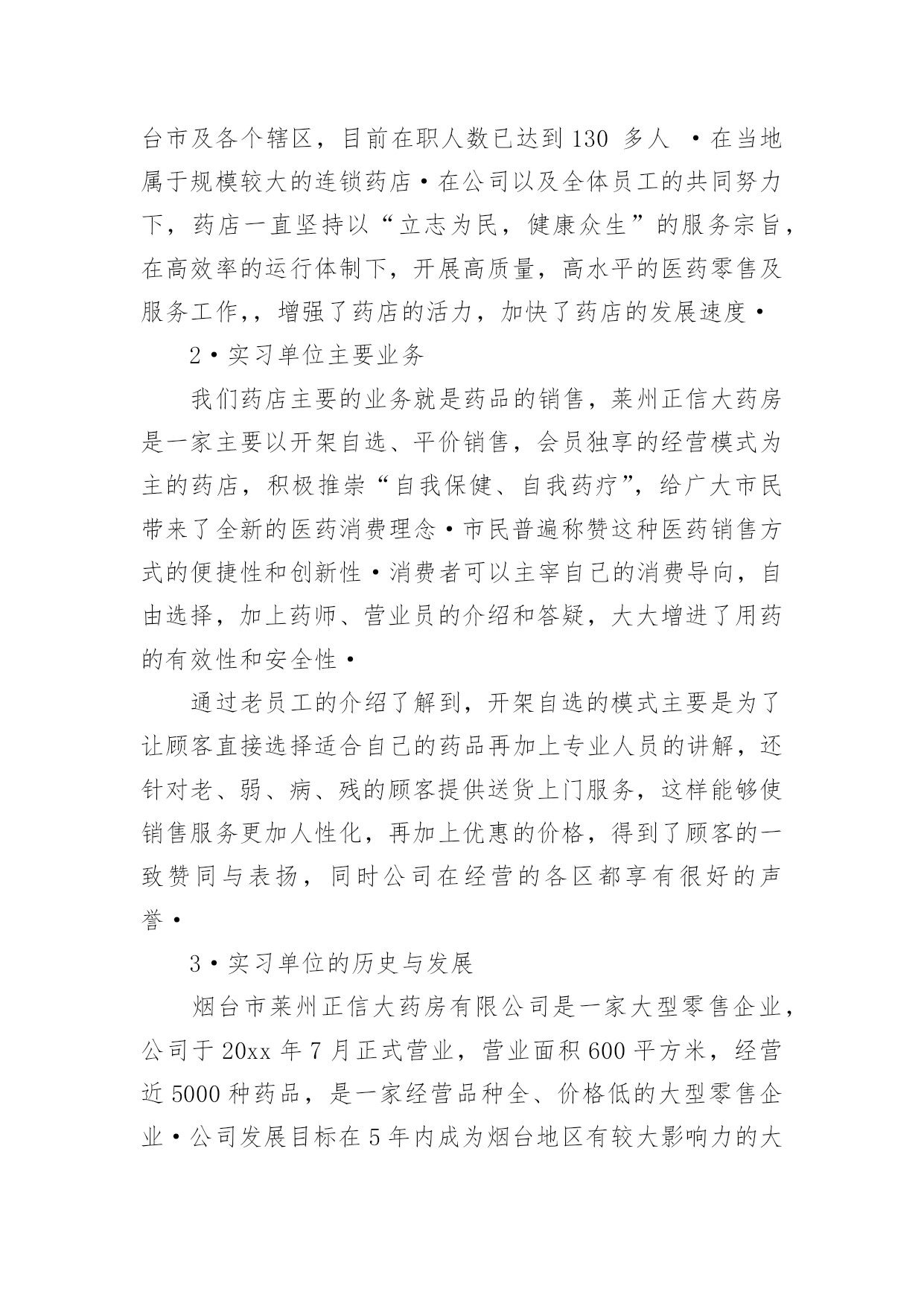 台市及各个辖区，目前在职人数已达到 130 多人 •在当地属于规模较大的连锁药店•在公司以及全体员工的共同努力下，药店一直坚持以“立志为民，健康众生”的服务宗旨，在高效率的运行体制下，开展高质量，高水平的医药零售及服务工作,，增强了药店的活力，加快了药店的发展速度•

2•实习单位主要业务

我们药店主要的业务就是药品的销售，莱州正信大药房是一家主要以开架自选、平价销售，会员独享的经营模式为主的药店，积极推崇“自我保健、自我药疗”，给广大市民带来了全新的医药消费理念•市民普遍称赞这种医药销售方式的便捷性和创新性•消费者可以主宰自己的消费导向，自由选择，加上药师、营业员的介绍和答疑，大大增进了用药的有效性和安全性•

通过老员工的介绍了解到，开架自选的模式主要是为了让顾客直接选择适合自己的药品再加上专业人员的讲解，还针对老、弱、病、残的顾客提供送货上门服务，这样能够使销售服务更加人性化，再加上优惠的价格，得到了顾客的一致赞同与表扬，同时公司在经营的各区都享有很好的声誉•

3•实习单位的历史与发展

烟台市莱州正信大药房有限公司是一家大型零售企业，公司于 20xx 年 7 月正式营业，营业面积 600 平方米，经营近 5000 种药品，是一家经营品种全、价格低的大型零售企业•公司发展目标在 5 年内成为烟台地区有较大影响力的大